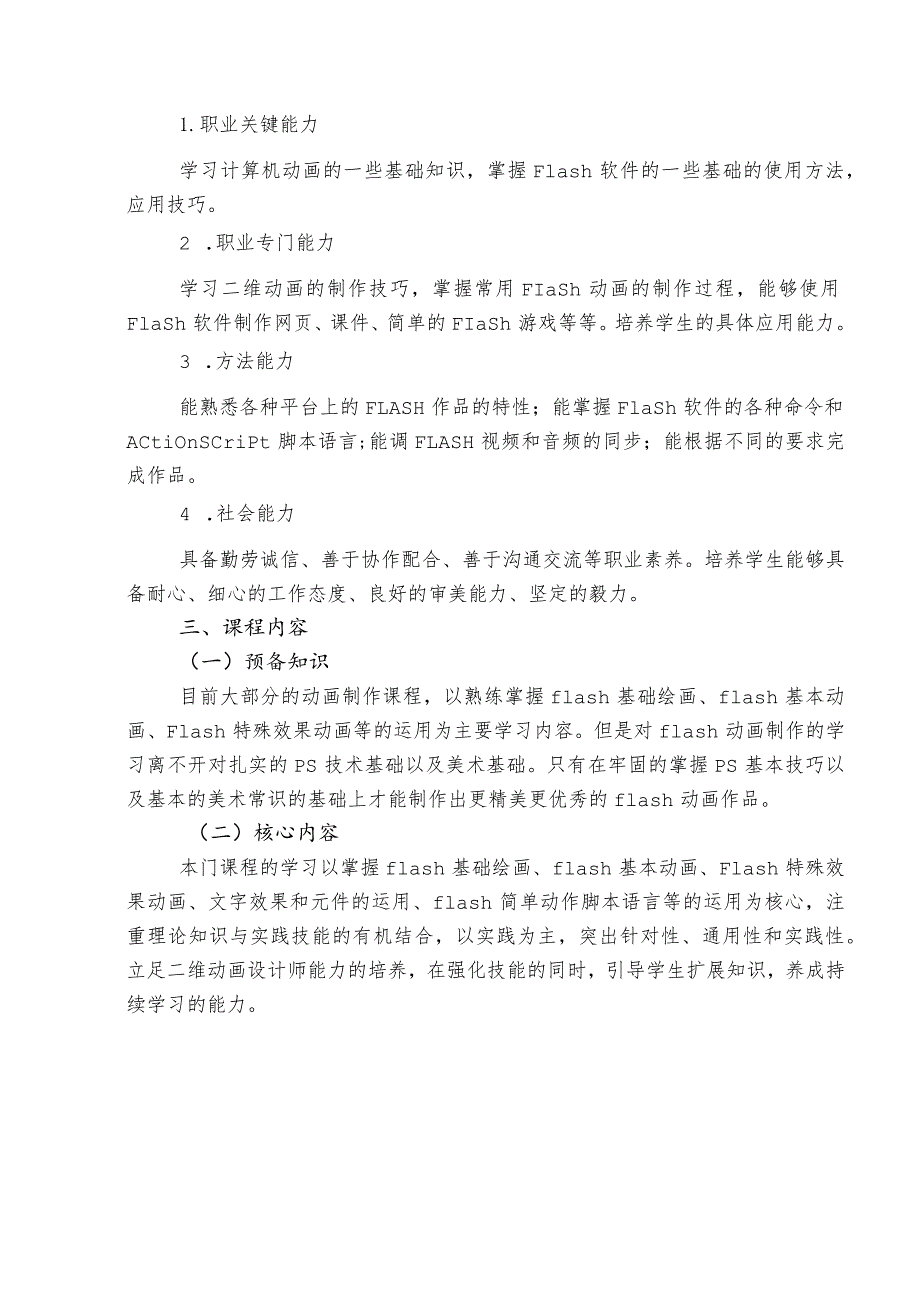 1.职业关键能力

学习计算机动画的一些基础知识，掌握Flash软件的一些基础的使用方法，应用技巧。

2 .职业专门能力

学习二维动画的制作技巧，掌握常用FIaSh动画的制作过程，能够使用FlaSh软件制作网页、课件、简单的FIaSh游戏等等。培养学生的具体应用能力。

3 .方法能力

能熟悉各种平台上的FLASH作品的特性；能掌握FlaSh软件的各种命令和ACtiOnSCriPt脚本语言;能调FLASH视频和音频的同步；能根据不同的要求完成作品。

4 .社会能力

具备勤劳诚信、善于协作配合、善于沟通交流等职业素养。培养学生能够具备耐心、细心的工作态度、良好的审美能力、坚定的毅力。

三、课程内容

（一）预备知识

目前大部分的动画制作课程，以熟练掌握flash基础绘画、flash基本动画、Flash特殊效果动画等的运用为主要学习内容。但是对flash动画制作的学习离不开对扎实的PS技术基础以及美术基础。只有在牢固的掌握PS基本技巧以及基本的美术常识的基础上才能制作出更精美更优秀的flash动画作品。

（二）核心内容

本门课程的学习以掌握flash基础绘画、flash基本动画、Flash特殊效果动画、文字效果和元件的运用、flash简单动作脚本语言等的运用为核心，注重理论知识与实践技能的有机结合，以实践为主，突出针对性、通用性和实践性。立足二维动画设计师能力的培养，在强化技能的同时，引导学生扩展知识，养成持续学习的能力。